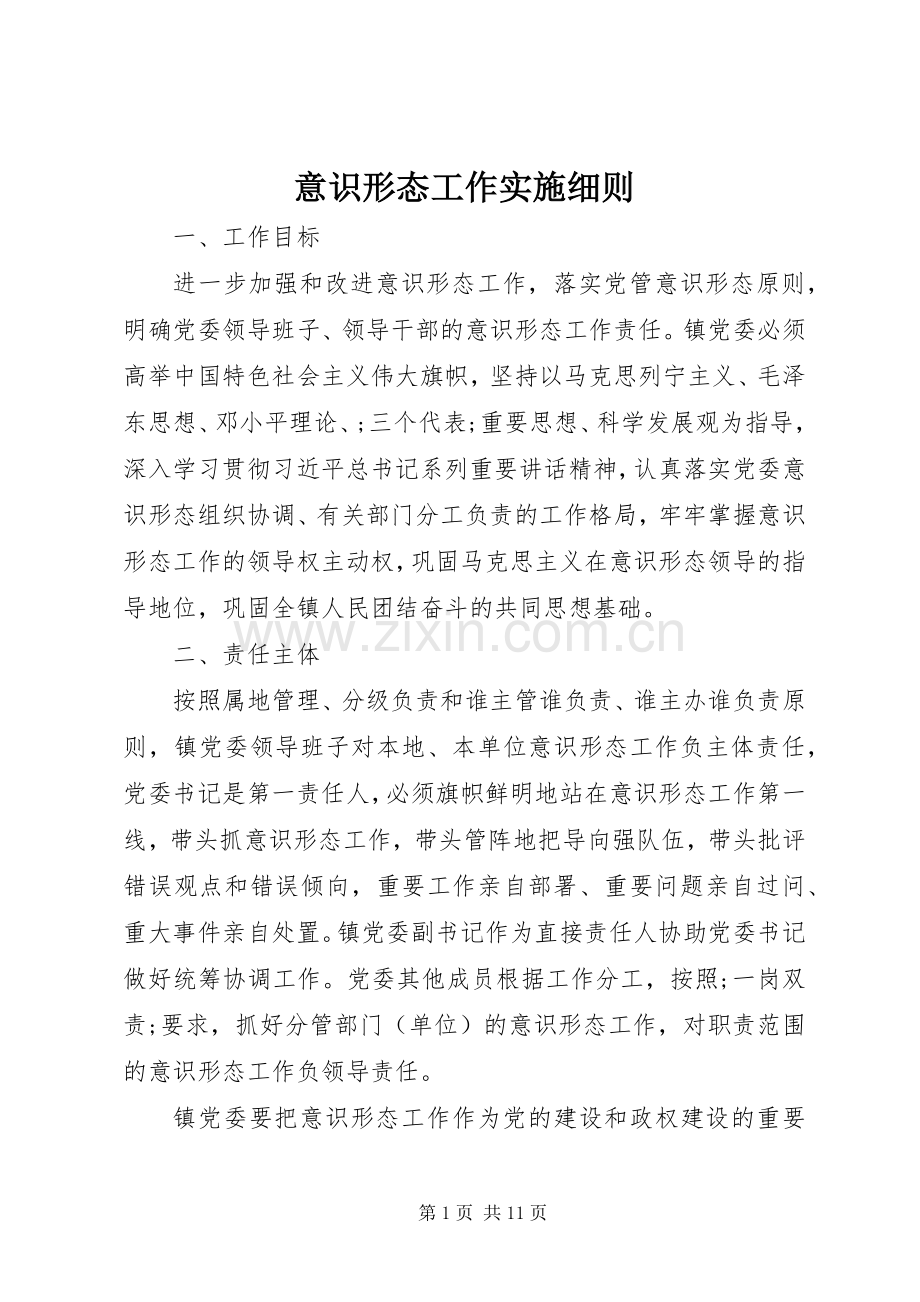 意识形态工作实施细则

一、工作目标

进一步加强和改进意识形态工作，落实党管意识形态原则，明确党委领导班子、领导干部的意识形态工作责任。镇党委必须高举中国特色社会主义伟大旗帜，坚持以马克思列宁主义、毛泽东思想、邓小平理论、;三个代表;重要思想、科学发展观为指导，深入学习贯彻习近平总书记系列重要讲话精神，认真落实党委意识形态组织协调、有关部门分工负责的工作格局，牢牢掌握意识形态工作的领导权主动权，巩固马克思主义在意识形态领导的指导地位，巩固全镇人民团结奋斗的共同思想基础。

www.zixin.com.cn

二、责任主体

按照属地管理、分级负责和谁主管谁负责、谁主办谁负责原则，镇党委领导班子对本地、本单位意识形态工作负主体责任，党委书记是第一责任人，必须旗帜鲜明地站在意识形态工作第一线，带头抓意识形态工作，带头管阵地把导向强队伍，带头批评错误观点和错误倾向，重要工作亲自部署、重要问题亲自过问、重大事件亲自处置。镇党委副书记作为直接责任人协助党委书记做好统筹协调工作。党委其他成员根据工作分工，按照;一岗双责;要求，抓好分管部门（单位）的意识形态工作，对职责范围的意识形态工作负领导责任。

镇党委要把意识形态工作作为党的建设和政权建设的重要

第 1 页 共 11 页